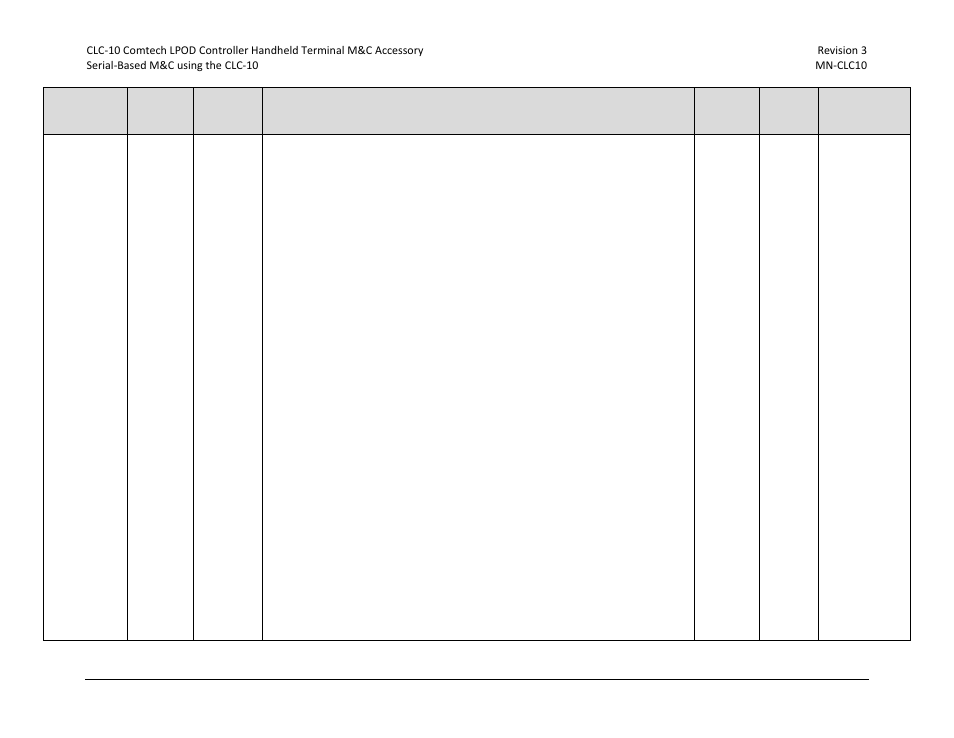 CLC-10 Comtech LPOD Controller Handheld Terminal M&C Accessory
Serial-Based M&C using the CLC-10

Revision 3
MN-CLC10